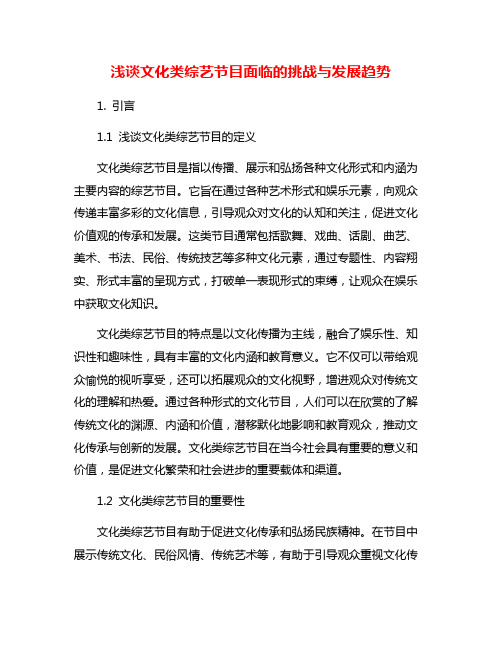 浅谈文化类综艺节目面临的挑战与发展趋势

1. 引言

1.1 浅谈文化类综艺节目的定义

文化类综艺节目是指以传播、展示和弘扬各种文化形式和内涵为主要内容的综艺节目。它旨在通过各种艺术形式和娱乐元素，向观众传递丰富多彩的文化信息，引导观众对文化的认知和关注，促进文化价值观的传承和发展。这类节目通常包括歌舞、戏曲、话剧、曲艺、美术、书法、民俗、传统技艺等多种文化元素，通过专题性、内容翔实、形式丰富的呈现方式，打破单一表现形式的束缚，让观众在娱乐中获取文化知识。

文化类综艺节目的特点是以文化传播为主线，融合了娱乐性、知识性和趣味性，具有丰富的文化内涵和教育意义。它不仅可以带给观众愉悦的视听享受，还可以拓展观众的文化视野，增进观众对传统文化的理解和热爱。通过各种形式的文化节目，人们可以在欣赏的了解传统文化的渊源、内涵和价值，潜移默化地影响和教育观众，推动文化传承与创新的发展。文化类综艺节目在当今社会具有重要的意义和价值，是促进文化繁荣和社会进步的重要载体和渠道。

1.2 文化类综艺节目的重要性

文化类综艺节目有助于促进文化传承和弘扬民族精神。在节目中展示传统文化、民俗风情、传统艺术等，有助于引导观众重视文化传